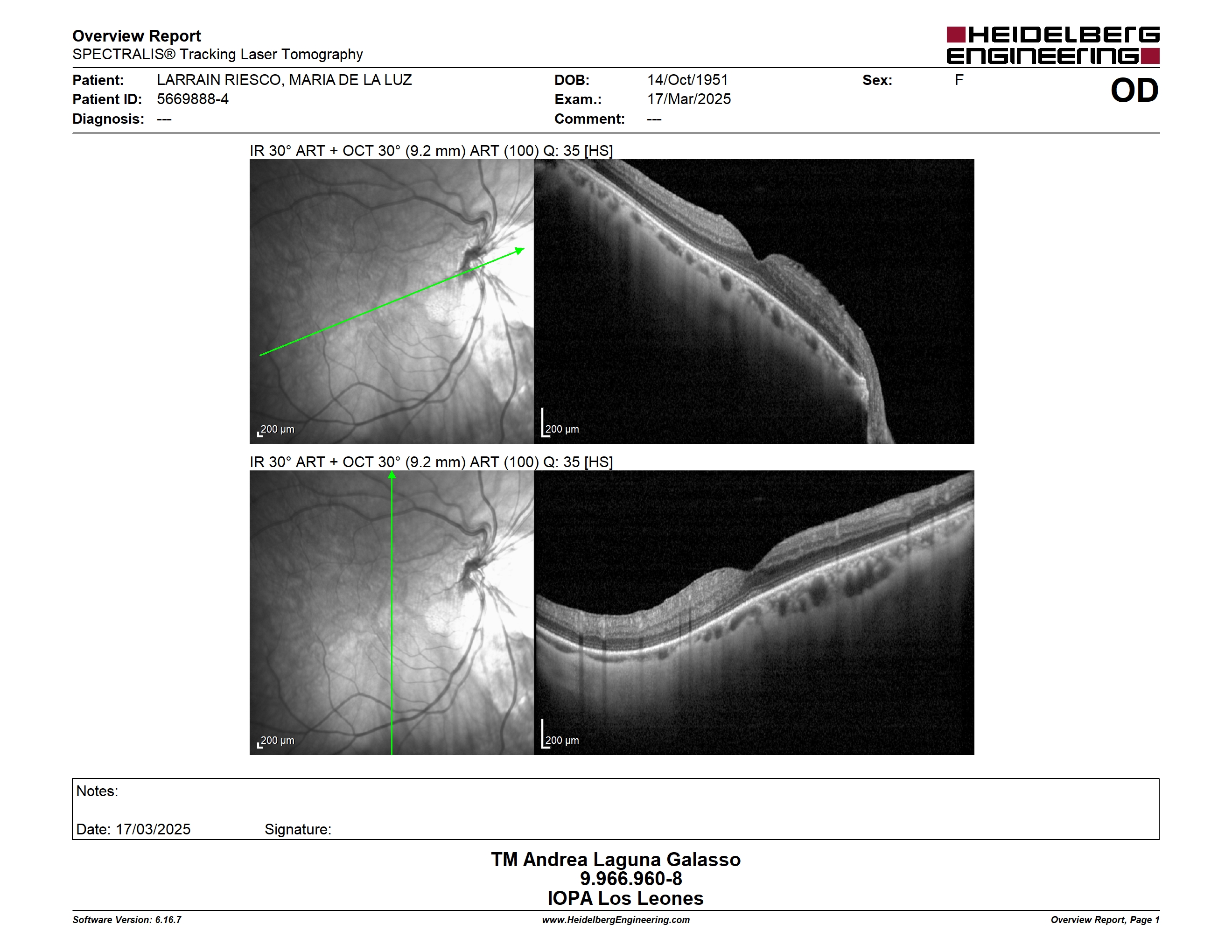 Overview Report
SPECTRALIS® Tracking Laser Tomography

HEIDELBERG ENGINEERING

Patient: LARRAIN RIESCO, MARIA DE LA LUZ
Patient ID: 5669888-4
Diagnosis: ---

DOB: 14/Oct/1951
Exam.: 17/Mar/2025
Comment: ---

Sex: F

OD

IR 30° ART + OCT 30° (9.2 mm) ART (100) Q: 35 [HS]

200 µm

200 µm

IR 30° ART + OCT 30° (9.2 mm) ART (100) Q: 35 [HS]

200 µm

200 µm

Notes:

Date: 17/03/2025 Signature:

TM Andrea Laguna Galasso
9.966.960-8
IOPA Los Leones

Software Version: 6.16.7
www.HeidelbergEngineering.com
Overview Report, Page 1